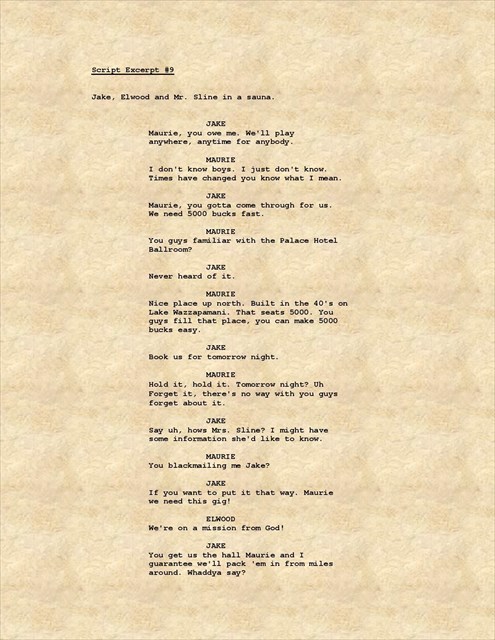 Script Excerpt #9

Jake, Elwood and Mr. Sline in a sauna.

JAKE
Maurie, you owe me. We'll play anywhere, anytime for anybody.

MAURIE
I don't know boys. I just don't know. Times have changed you know what I mean.

JAKE
Maurie, you gotta come through for us. We need 5000 bucks fast.

MAURIE
You guys familiar with the Palace Hotel Ballroom?

JAKE
Never heard of it.

MAURIE
Nice place up north. Built in the 40's on Lake Wazzapamani. That seats 5000. You guys fill that place, you can make 5000 bucks easy.

JAKE
Book us for tomorrow night.

MAURIE
Hold it, hold it. Tomorrow night? Uh Forget it, there's no way with you guys forget about it.

JAKE
Say uh, hows Mrs. Sline? I might have some information she'd like to know.

MAURIE
You blackmailing me Jake?

JAKE
If you want to put it that way. Maurie we need this gig!

ELWOOD
We're on a mission from God!

JAKE
You get us the hall Maurie and I guarantee we'll pack 'em in from miles around. Whaddya say?